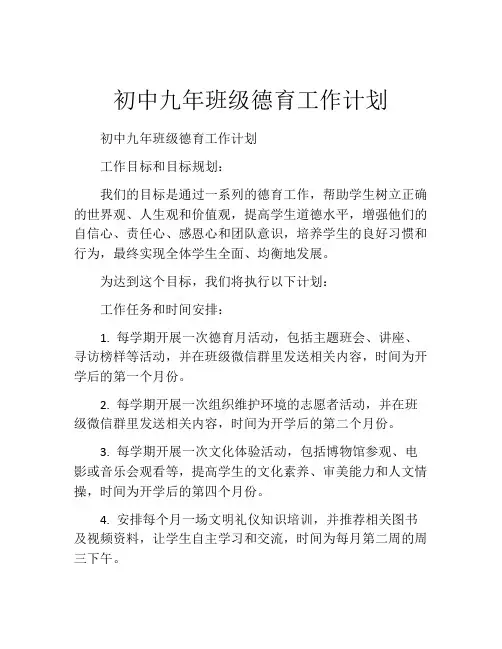 初中九年班级德育工作计划

初中九年班级德育工作计划

工作目标和目标规划：

我们的目标是通过一系列的德育工作，帮助学生树立正确的世界观、人生观和价值观，提高学生道德水平，增强他们的自信心、责任心、感恩心和团队意识，培养学生的良好习惯和行为，最终实现全体学生全面、均衡地发展。

为达到这个目标，我们将执行以下计划：

工作任务和时间安排：

1. 每学期开展一次德育月活动，包括主题班会、讲座、寻访榜样等活动，并在班级微信群里发送相关内容，时间为开学后的第一个月份。

2. 每学期开展一次组织维护环境的志愿者活动，并在班级微信群里发送相关内容，时间为开学后的第二个月份。

3. 每学期开展一次文化体验活动，包括博物馆参观、电影或音乐会观看等，提高学生的文化素养、审美能力和人文情操，时间为开学后的第四个月份。

4. 安排每个月一场文明礼仪知识培训，并推荐相关图书及视频资料，让学生自主学习和交流，时间为每月第二周的周三下午。